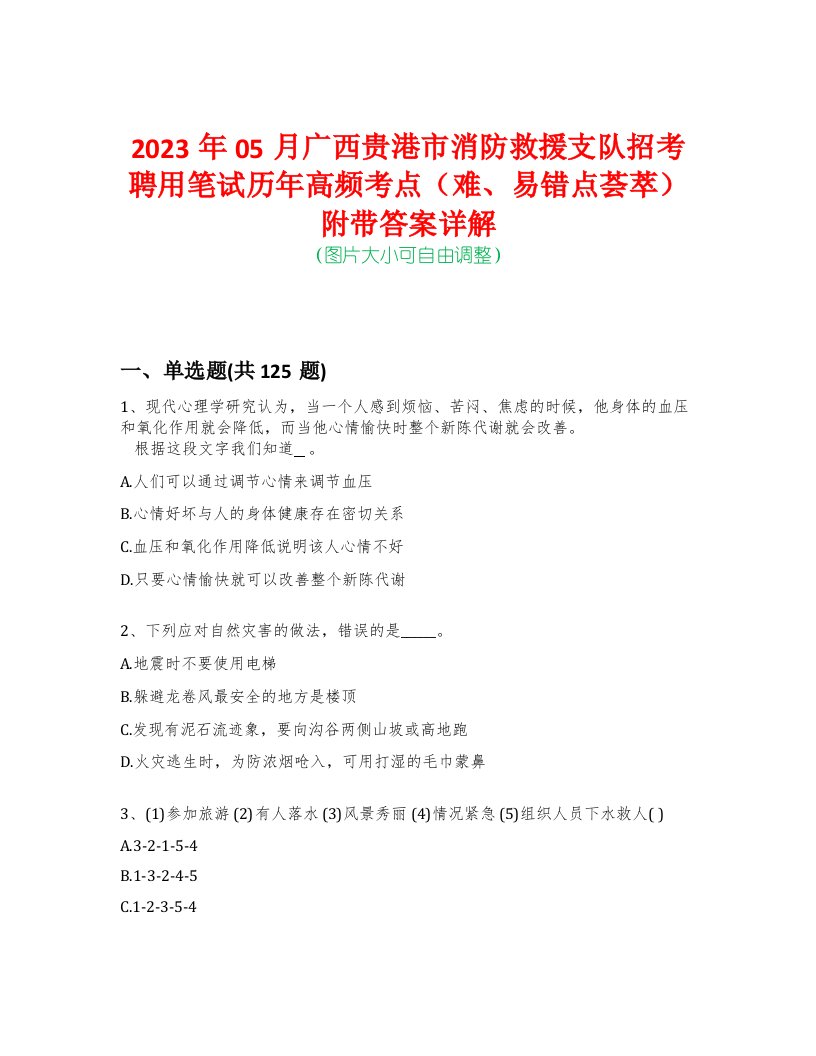 2023 年 05 月广西贵港市消防救援支队招考聘用笔试历年高频考点（难、易错点荟萃）附带答案详解

(图片大小可自由调整)

一、单选题(共 125 题)

1、现代心理学研究认为，当一个人感到烦恼、苦闷、焦虑的时候，他身体的血压和氧化作用就会降低，而当他心情愉快时整个新陈代谢就会改善。
根据这段文字我们知道_ 。

A.人们可以通过调节心情来调节血压

B.心情好坏与人的身体健康存在密切关系

C.血压和氧化作用降低说明该人心情不好

D.只要心情愉快就可以改善整个新陈代谢

2、下列应对自然灾害的做法，错误的是_____。

A.地震时不要使用电梯

B.躲避龙卷风最安全的地方是楼顶

C.发现有泥石流迹象，要向沟谷两侧山坡或高地跑

D.火灾逃生时，为防浓烟呛入，可用打湿的毛巾蒙鼻

3、(1)参加旅游 (2)有人落水 (3)风景秀丽 (4)情况紧急 (5)组织人员下水救人( )

A.3-2-1-5-4

B.1-3-2-4-5

C.1-2-3-5-4